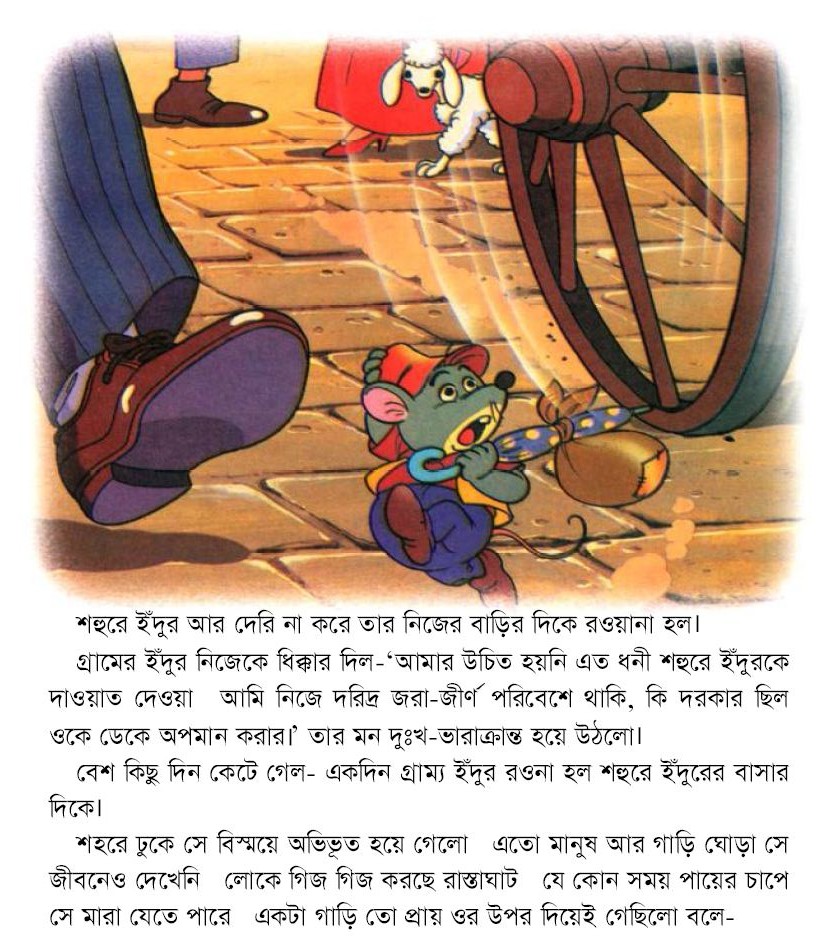 শহুরে ইঁদুর আর দেরি না করে তার নিজের বাড়ির দিকে রওয়ানা হল।

গ্রামের ইঁদুর নিজেকে ধিক্কার দিল-'আমার উচিত হয়নি এত ধনী শহুরে ইঁদুরকে দাওয়াত দেওয়া আমি নিজে দরিদ্র জরা-জীর্ণ পরিবেশে থাকি, কি দরকার ছিল ওকে ডেকে অপমান করার।' তার মন দুঃখ-ভারাক্রান্ত হয়ে উঠলো।

বেশ কিছু দিন কেটে গেল- একদিন গ্রাম্য ইঁদুর রওনা হল শহুরে ইঁদুরের বাসার দিকে।

শহরে ঢুকে সে বিস্ময়ে অভিভূত হয়ে গেলো এতো মানুষ আর গাড়ি ঘোড়া সে জীবনেও দেখেনি লোকে গিজ গিজ করছে রাস্তাঘাট যে কোন সময় পায়ের চাপে সে মারা যেতে পারে একটা গাড়ি তো প্রায় ওর উপর দিয়েই গেছিলো বলে-